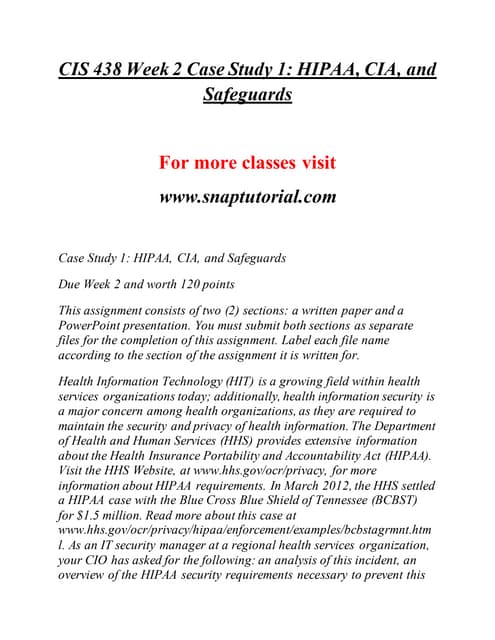 CIS 438 Week 2 Case Study 1: HIPAA, CIA, and Safeguards

For more classes visit

www.snaptutorial.com

Case Study 1: HIPAA, CIA, and Safeguards

Due Week 2 and worth 120 points

This assignment consists of two (2) sections: a written paper and a PowerPoint presentation. You must submit both sections as separate files for the completion of this assignment. Label each file name according to the section of the assignment it is written for.

Health Information Technology (HIT) is a growing field within health services organizations today; additionally, health information security is a major concern among health organizations, as they are required to maintain the security and privacy of health information. The Department of Health and Human Services (HHS) provides extensive information about the Health Insurance Portability and Accountability Act (HIPAA). Visit the HHS Website, at www.hhs.gov/ocr/privacy, for more information about HIPAA requirements. In March 2012, the HHS settled a HIPAA case with the Blue Cross Blue Shield of Tennessee (BCBST) for $1.5 million. Read more about this case at www.hhs.gov/ocr/privacy/hipaa/enforcement/examples/bcbstagrmnt.html. As an IT security manager at a regional health services organization, your CIO has asked for the following: an analysis of this incident, an overview of the HIPAA security requirements necessary to prevent this